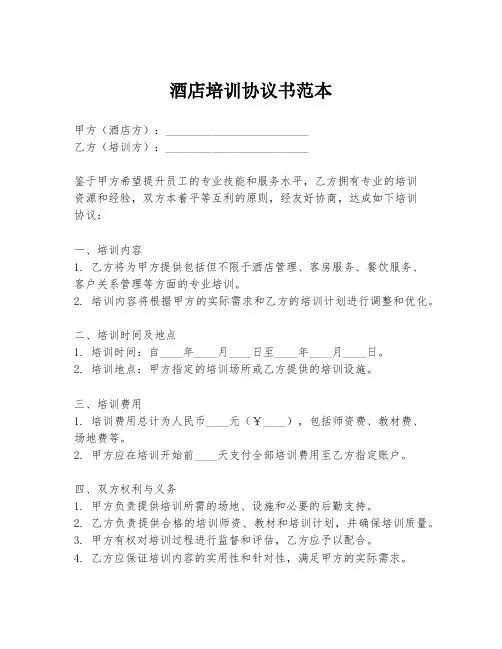 酒店培训协议书范本

甲方（酒店方）：________________________
乙方（培训方）：________________________

鉴于甲方希望提升员工的专业技能和服务水平，乙方拥有专业的培训资源和经验，双方本着平等互利的原则，经友好协商，达成如下培训协议：

一、培训内容
1. 乙方将为甲方提供包括但不限于酒店管理、客房服务、餐饮服务、客户关系管理等方面的专业培训。
2. 培训内容将根据甲方的实际需求和乙方的培训计划进行调整和优化。

二、培训时间及地点
1. 培训时间：自____年____月____日至____年____月____日。
2. 培训地点：甲方指定的培训场所或乙方提供的培训设施。

三、培训费用
1. 培训费用总计为人民币____元（￥____），包括师资费、教材费、场地费等。
2. 甲方应在培训开始前____天支付全部培训费用至乙方指定账户。

四、双方权利与义务
1. 甲方负责提供培训所需的场地、设施和必要的后勤支持。
2. 乙方负责提供合格的培训师资、教材和培训计划，并确保培训质量。
3. 甲方有权对培训过程进行监督和评估，乙方应予以配合。
4. 乙方应保证培训内容的实用性和针对性，满足甲方的实际需求。